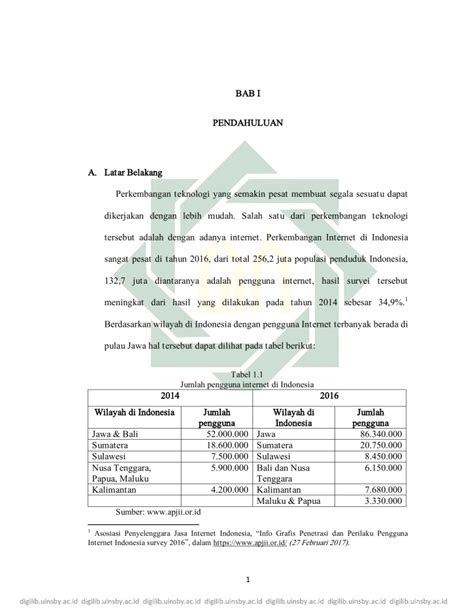 BAB I

PENDAHULUAN

A. Latar Belakang

Perkembangan teknologi yang semakin pesat membuat segala sesuatu dapat dikerjakan dengan lebih mudah. Salah satu dari perkembangan teknologi tersebut adalah dengan adanya internet. Perkembangan Internet di Indonesia sangat pesat di tahun 2016, dari total 256,2 juta populasi penduduk Indonesia, 132,7 juta diantaranya adalah pengguna internet, hasil survei tersebut meningkat dari hasil yang dilakukan pada tahun 2014 sebesar 34,9%.$^1$ Berdasarkan wilayah di Indonesia dengan pengguna Internet terbanyak berada di pulau Jawa hal tersebut dapat dilihat pada tabel berikut:

Tabel 1.1
Jumlah pengguna internet di Indonesia

| 2014 | | 2016 | |
|---|---|---|---|
| Wilayah di Indonesia | Jumlah pengguna | Wilayah di Indonesia | Jumlah pengguna |
| Jawa & Bali | 52.000.000 | Jawa | 86.340.000 |
| Sumatera | 18.600.000 | Sumatera | 20.750.000 |
| Sulawesi | 7.500.000 | Sulawesi | 8.450.000 |
| Nusa Tenggara, Papua, Maluku | 5.900.000 | Bali dan Nusa Tenggara | 6.150.000 |
| Kalimantan | 4.200.000 | Kalimantan | 7.680.000 |
| | | Maluku & Papua | 3.330.000 |

Sumber: www.apjii.or.id

$^1$ Asosiasi Penyelenggara Jasa Internet Indonesia, "Info Grafis Penetrasi dan Perilaku Pengguna Internet Indonesia survey 2016", dalam https://www.apjii.or.id/ (27 Februari 2017).

1

digilib.uinsby.ac.id digilib.uinsby.ac.id digilib.uinsby.ac.id digilib.uinsby.ac.id digilib.uinsby.ac.id digilib.uinsby.ac.id digilib.uinsby.ac.id